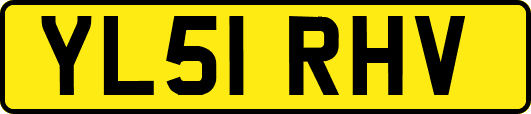 YL51 RHV